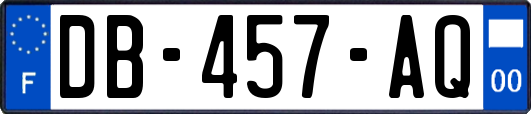 F
DB-457-AQ
00